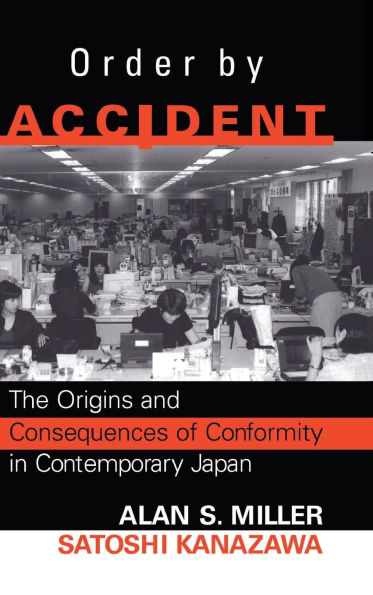 Order by
ACCIDENT

The Origins and
Consequences of Conformity
in Contemporary Japan

ALAN S. MILLER
SATOSHI KANAZAWA